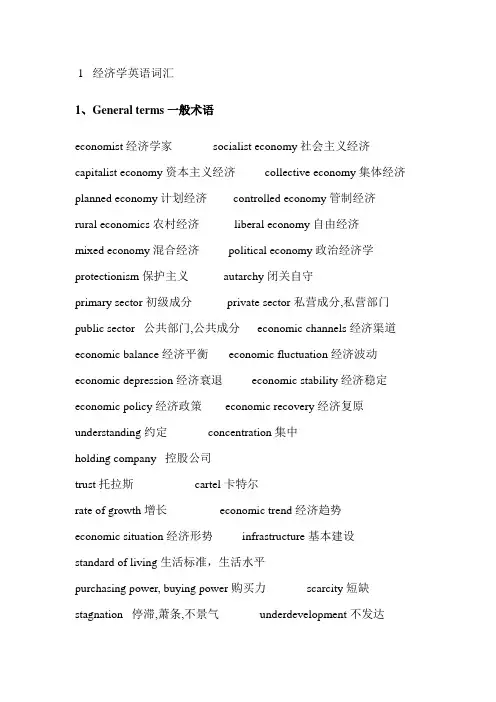 1 经济学英语词汇

1、General terms 一般术语

economist 经济学家 socialist economy 社会主义经济

capitalist economy 资本主义经济 collective economy 集体经济

planned economy 计划经济 controlled economy 管制经济

rural economics 农村经济 liberal economy 自由经济

mixed economy 混合经济 political economy 政治经济学

protectionism 保护主义 autarchy 闭关自守

primary sector 初级成分 private sector 私营成分,私营部门

public sector 公共部门,公共成分 economic channels 经济渠道

economic balance 经济平衡 economic fluctuation 经济波动

economic depression 经济衰退 economic stability 经济稳定

economic policy 经济政策 economic recovery 经济复原

understanding 约定 concentration 集中

holding company 控股公司

trust 托拉斯 cartel 卡特尔

rate of growth 增长 economic trend 经济趋势

economic situation 经济形势 infrastructure 基本建设

standard of living 生活标准，生活水平

purchasing power, buying power 购买力 scarcity 短缺

stagnation 停滞,萧条,不景气 underdevelopment 不发达